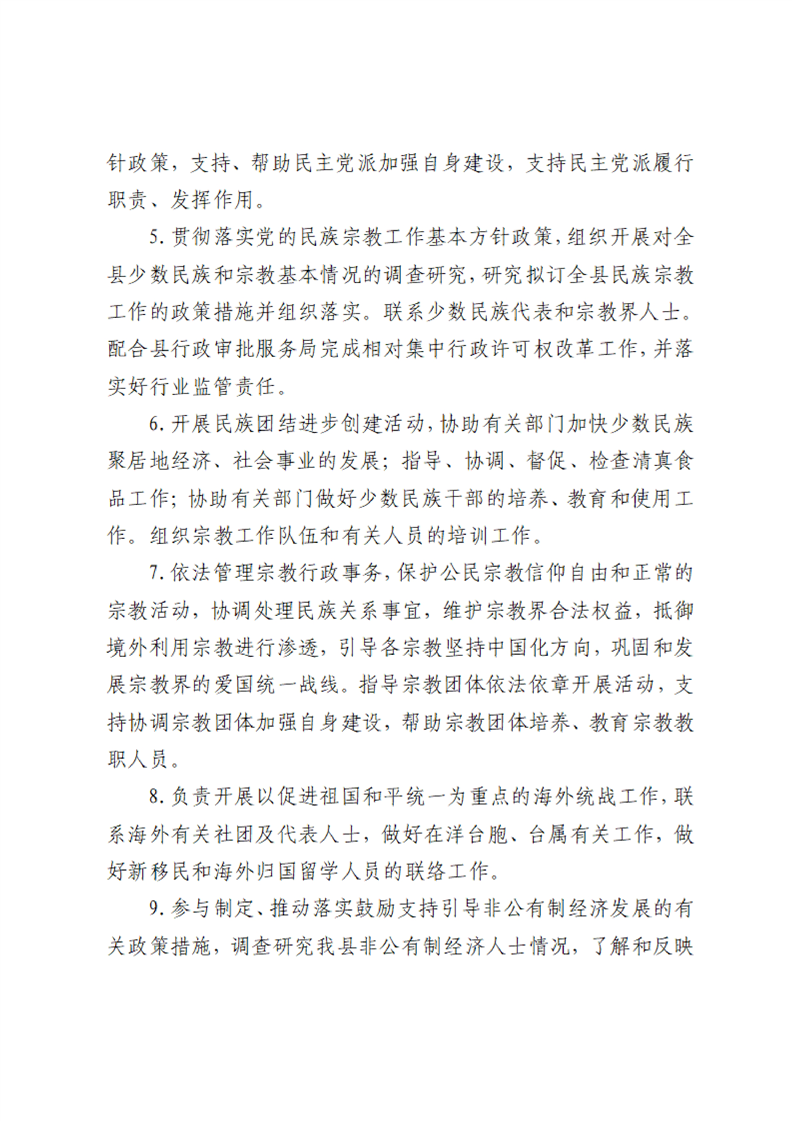 针政策，支持、帮助民主党派加强自身建设，支持民主党派履行职责、发挥作用。

5.贯彻落实党的民族宗教工作基本方针政策，组织开展对全县少数民族和宗教基本情况的调查研究，研究拟订全县民族宗教工作的政策措施并组织落实。联系少数民族代表和宗教界人士。配合县行政审批服务局完成相对集中行政许可权改革工作，并落实好行业监管责任。

6.开展民族团结进步创建活动，协助有关部门加快少数民族聚居地经济、社会事业的发展；指导、协调、督促、检查清真食品工作；协助有关部门做好少数民族干部的培养、教育和使用工作。组织宗教工作队伍和有关人员的培训工作。

7.依法管理宗教行政事务，保护公民宗教信仰自由和正常的宗教活动，协调处理民族关系事宜，维护宗教界合法权益，抵御境外利用宗教进行渗透，引导各宗教坚持中国化方向，巩固和发展宗教界的爱国统一战线。指导宗教团体依法依章开展活动，支持协调宗教团体加强自身建设，帮助宗教团体培养、教育宗教教职人员。

8.负责开展以促进祖国和平统一为重点的海外统战工作，联系海外有关社团及代表人士，做好在洋台胞、台属有关工作，做好新移民和海外归国留学人员的联络工作。

9.参与制定、推动落实鼓励支持引导非公有制经济发展的有关政策措施，调查研究我县非公有制经济人士情况，了解和反映